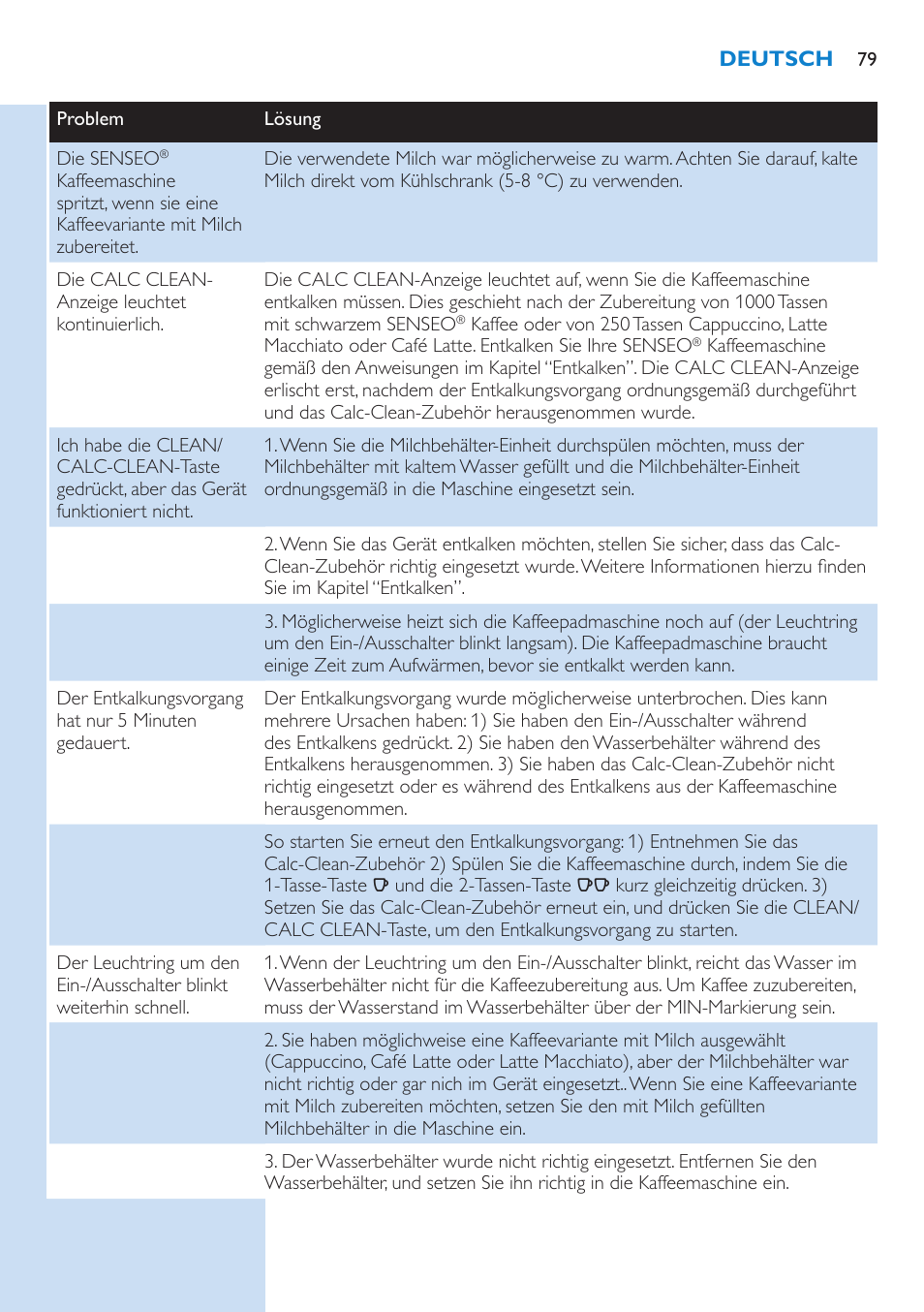 DEUTSCH 79

| Problem | Lösung |
|---|---|
| Die SENSEO® Kaffeemaschine spritzt, wenn sie eine Kaffeevariante mit Milch zubereitet. | Die verwendete Milch war möglicherweise zu warm. Achten Sie darauf, kalte Milch direkt vom Kühlschrank (5-8 °C) zu verwenden. |
| Die CALC CLEAN-Anzeige leuchtet kontinuierlich. | Die CALC CLEAN-Anzeige leuchtet auf, wenn Sie die Kaffeemaschine entkalken müssen. Dies geschieht nach der Zubereitung von 1000 Tassen mit schwarzem SENSEO® Kaffee oder von 250 Tassen Cappuccino, Latte Macchiato oder Café Latte. Entkalken Sie Ihre SENSEO® Kaffeemaschine gemäß den Anweisungen im Kapitel “Entkalken”. Die CALC CLEAN-Anzeige erlischt erst, nachdem der Entkalkungsvorgang ordnungsgemäß durchgeführt und das Calc-Clean-Zubehör herausgenommen wurde. |
| Ich habe die CLEAN/ CALC-CLEAN-Taste gedrückt, aber das Gerät funktioniert nicht. | 1. Wenn Sie die Milchbehälter-Einheit durchspülen möchten, muss der Milchbehälter mit kaltem Wasser gefüllt und die Milchbehälter-Einheit ordnungsgemäß in die Maschine eingesetzt sein. |
| | 2. Wenn Sie das Gerät entkalken möchten, stellen Sie sicher, dass das Calc-Clean-Zubehör richtig eingesetzt wurde. Weitere Informationen hierzu finden Sie im Kapitel “Entkalken”. |
| | 3. Möglicherweise heizt sich die Kaffeepadmaschine noch auf (der Leuchtring um den Ein-/Ausschalter blinkt langsam). Die Kaffeepadmaschine braucht einige Zeit zum Aufwärmen, bevor sie entkalkt werden kann. |
| Der Entkalkungsvorgang hat nur 5 Minuten gedauert. | Der Entkalkungsvorgang wurde möglicherweise unterbrochen. Dies kann mehrere Ursachen haben: 1) Sie haben den Ein-/Ausschalter während des Entkalkens gedrückt. 2) Sie haben den Wasserbehälter während des Entkalkens herausgenommen. 3) Sie haben das Calc-Clean-Zubehör nicht richtig eingesetzt oder es während des Entkalkens aus der Kaffeemaschine herausgenommen. |
| | So starten Sie erneut den Entkalkungsvorgang: 1) Entnehmen Sie das Calc-Clean-Zubehör 2) Spülen Sie die Kaffeemaschine durch, indem Sie die 1-Tasse-Taste und die 2-Tassen-Taste kurz gleichzeitig drücken. 3) Setzen Sie das Calc-Clean-Zubehör erneut ein, und drücken Sie die CLEAN/ CALC CLEAN-Taste, um den Entkalkungsvorgang zu starten. |
| Der Leuchtring um den Ein-/Ausschalter blinkt weiterhin schnell. | 1. Wenn der Leuchtring um den Ein-/Ausschalter blinkt, reicht das Wasser im Wasserbehälter nicht für die Kaffeezubereitung aus. Um Kaffee zuzubereiten, muss der Wasserstand im Wasserbehälter über der MIN-Markierung sein. |
| | 2. Sie haben möglichweise eine Kaffeevariante mit Milch ausgewählt (Cappuccino, Café Latte oder Latte Macchiato), aber der Milchbehälter war nicht richtig oder gar nich im Gerät eingesetzt.. Wenn Sie eine Kaffeevariante mit Milch zubereiten möchten, setzen Sie den mit Milch gefüllten Milchbehälter in die Maschine ein. |
| | 3. Der Wasserbehälter wurde nicht richtig eingesetzt. Entfernen Sie den Wasserbehälter, und setzen Sie ihn richtig in die Kaffeemaschine ein. |